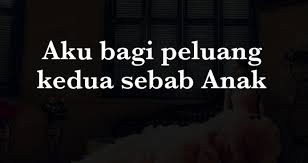 Aku bagi peluang kedua sebab Anak